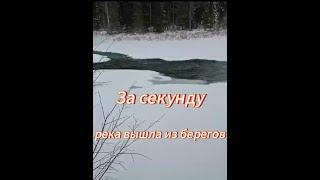 За секунду

река вышла из берегов